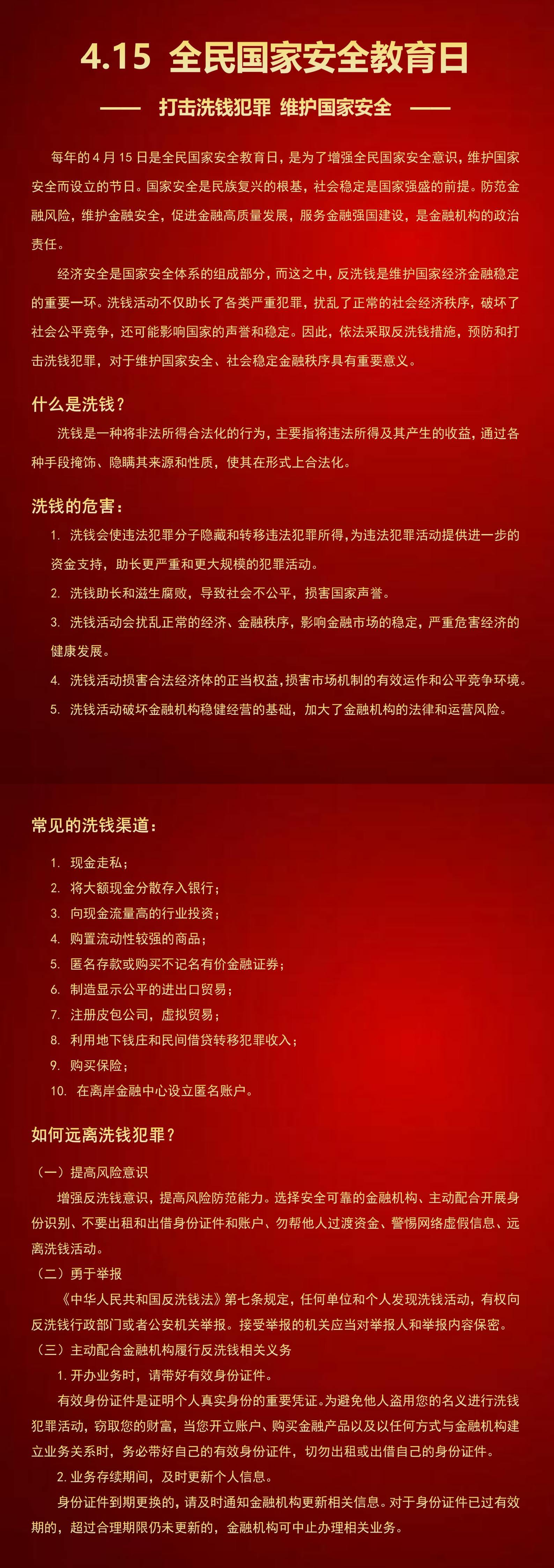 4.15 全民国家安全教育日

—— 打击洗钱犯罪 维护国家安全 ——

每年的 4 月 15 日是全民国家安全教育日，是为了增强全民国家安全意识，维护国家安全而设立的节日。国家安全是民族复兴的根基，社会稳定是国家强盛的前提。防范金融风险，维护金融安全，促进金融高质量发展，服务金融强国建设，是金融机构的政治责任。

经济安全是国家安全体系的组成部分，而这之中，反洗钱是维护国家经济金融稳定的重要一环。洗钱活动不仅助长了各类严重犯罪，扰乱了正常的社会经济秩序，破坏了社会公平竞争，还可能影响国家的声誉和稳定。因此，依法采取反洗钱措施，预防和打击洗钱犯罪，对于维护国家安全、社会稳定金融秩序具有重要意义。

什么是洗钱？

洗钱是一种将非法所得合法化的行为，主要指将违法所得及其产生的收益，通过各种手段掩饰、隐瞒其来源和性质，使其在形式上合法化。

洗钱的危害：

1. 洗钱会使违法犯罪分子隐藏和转移违法犯罪所得，为违法犯罪活动提供进一步的资金支持，助长更严重和更大规模的犯罪活动。
2. 洗钱助长和滋生腐败，导致社会不公平，损害国家声誉。
3. 洗钱活动会扰乱正常的经济、金融秩序，影响金融市场的稳定，严重危害经济的健康发展。
4. 洗钱活动损害合法经济体的正当权益，损害市场机制的有效运作和公平竞争环境。
5. 洗钱活动破坏金融机构稳健经营的基础，加大了金融机构的法律和运营风险。

常见的洗钱渠道：

1. 现金走私；
2. 将大额现金分散存入银行；
3. 向现金流量高的行业投资；
4. 购置流动性较强的商品；
5. 匿名存款或购买不记名有价金融证券；
6. 制造显示公平的进出口贸易；
7. 注册皮包公司，虚拟贸易；
8. 利用地下钱庄和民间借贷转移犯罪收入；
9. 购买保险；
10. 在离岸金融中心设立匿名账户。

如何远离洗钱犯罪？

（一）提高风险意识

增强反洗钱意识，提高风险防范能力。选择安全可靠的金融机构、主动配合开展身份识别、不要出租和出借身份证件和账户、勿帮他人过渡资金、警惕网络虚假信息、远离洗钱活动。

（二）勇于举报

《中华人民共和国反洗钱法》第七条规定，任何单位和个人发现洗钱活动，有权向反洗钱行政部门或者公安机关举报。接受举报的机关应当对举报人和举报内容保密。

（三）主动配合金融机构履行反洗钱相关义务

1. 开办业务时，请带好有效身份证件。

有效身份证件是证明个人真实身份的重要凭证。为避免他人盗用您的名义进行洗钱犯罪活动，窃取您的财富，当您开立账户、购买金融产品以及以任何方式与金融机构建立业务关系时，务必带好自己的有效身份证件，切勿出租或出借自己的身份证件。

2. 业务存续期间，及时更新个人信息。

身份证件到期更换的，请及时通知金融机构更新相关信息。对于身份证件已过有效期的，超过合理期限仍未更新的，金融机构可中止办理相关业务。